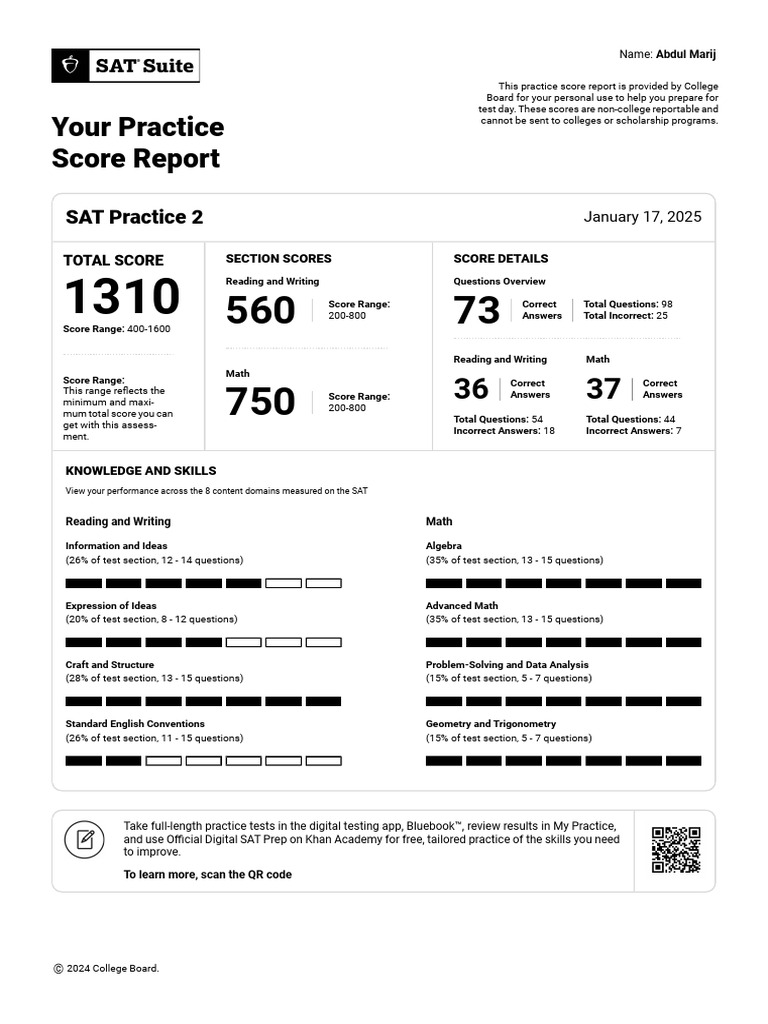 SAT® Suite

Name: Abdul Marij

This practice score report is provided by College Board for your personal use to help you prepare for test day. These scores are non-college reportable and cannot be sent to colleges or scholarship programs.

Your Practice Score Report

SAT Practice 2

January 17, 2025

TOTAL SCORE
1310
Score Range: 400-1600

Score Range: This range reflects the minimum and maximum total score you can get with this assessment.

SECTION SCORES

Reading and Writing
560
Score Range: 200-800

Math
750
Score Range: 200-800

SCORE DETAILS

Questions Overview
73 Correct Answers
Total Questions: 98
Total Incorrect: 25

Reading and Writing
36 Correct Answers
Total Questions: 54
Incorrect Answers: 18

Math
37 Correct Answers
Total Questions: 44
Incorrect Answers: 7

KNOWLEDGE AND SKILLS

View your performance across the 8 content domains measured on the SAT

Reading and Writing

Information and Ideas
(26% of test section, 12 - 14 questions)

Expression of Ideas
(20% of test section, 8 - 12 questions)

Craft and Structure
(28% of test section, 13 - 15 questions)

Standard English Conventions
(26% of test section, 11 - 15 questions)

Math

Algebra
(35% of test section, 13 - 15 questions)

Advanced Math
(35% of test section, 13 - 15 questions)

Problem-Solving and Data Analysis
(15% of test section, 5 - 7 questions)

Geometry and Trigonometry
(15% of test section, 5 - 7 questions)

Take full-length practice tests in the digital testing app, Bluebook™, review results in My Practice, and use Official Digital SAT Prep on Khan Academy for free, tailored practice of the skills you need to improve.

To learn more, scan the QR code

© 2024 College Board.